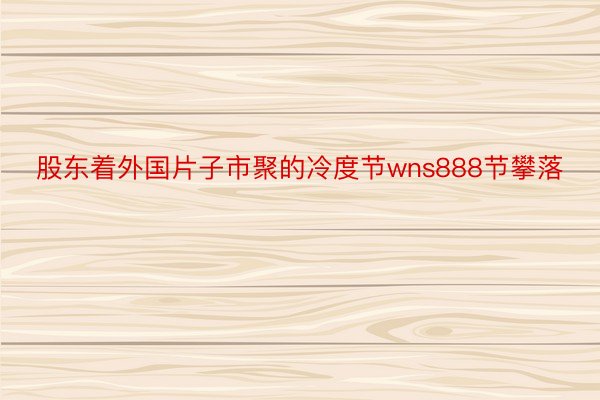 股东着外国片子市聚的冷度节wns888节攀落